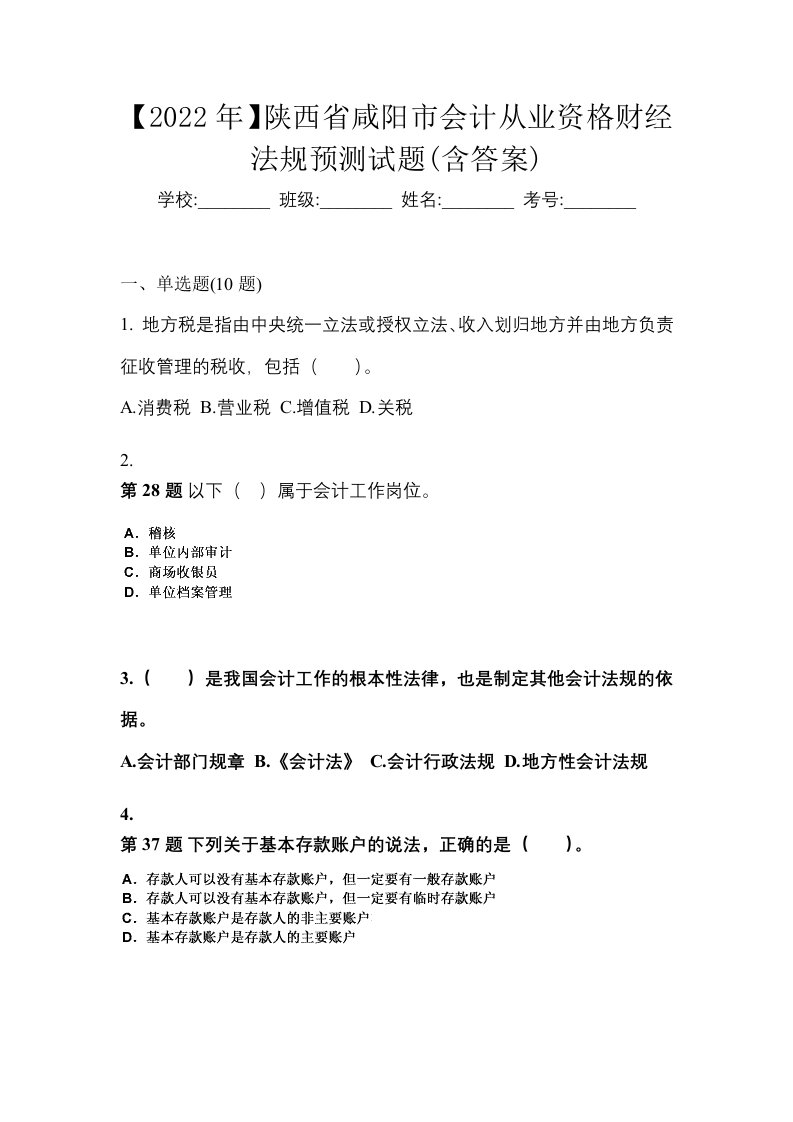 【2022 年】陕西省咸阳市会计从业资格财经法规预测试题(含答案)

学校:________ 班级:________ 姓名:________ 考号:________

一、单选题(10 题)

1. 地方税是指由中央统一立法或授权立法、收入划归地方并由地方负责征收管理的税收，包括（ ）。

A.消费税 B.营业税 C.增值税 D.关税

2.
第 28 题 以下（ ）属于会计工作岗位。

A．稽核
B．单位内部审计
C．商场收银员
D．单位档案管理

3.（ ）是我国会计工作的根本性法律，也是制定其他会计法规的依据。

A.会计部门规章 B.《会计法》 C.会计行政法规 D.地方性会计法规

4.
第 37 题 下列关于基本存款账户的说法，正确的是（ ）。

A．存款人可以没有基本存款账户，但一定要有一般存款账户
B．存款人可以没有基本存款账户，但一定要有临时存款账户
C．基本存款账户是存款人的非主要账户
D．基本存款账户是存款人的主要账户